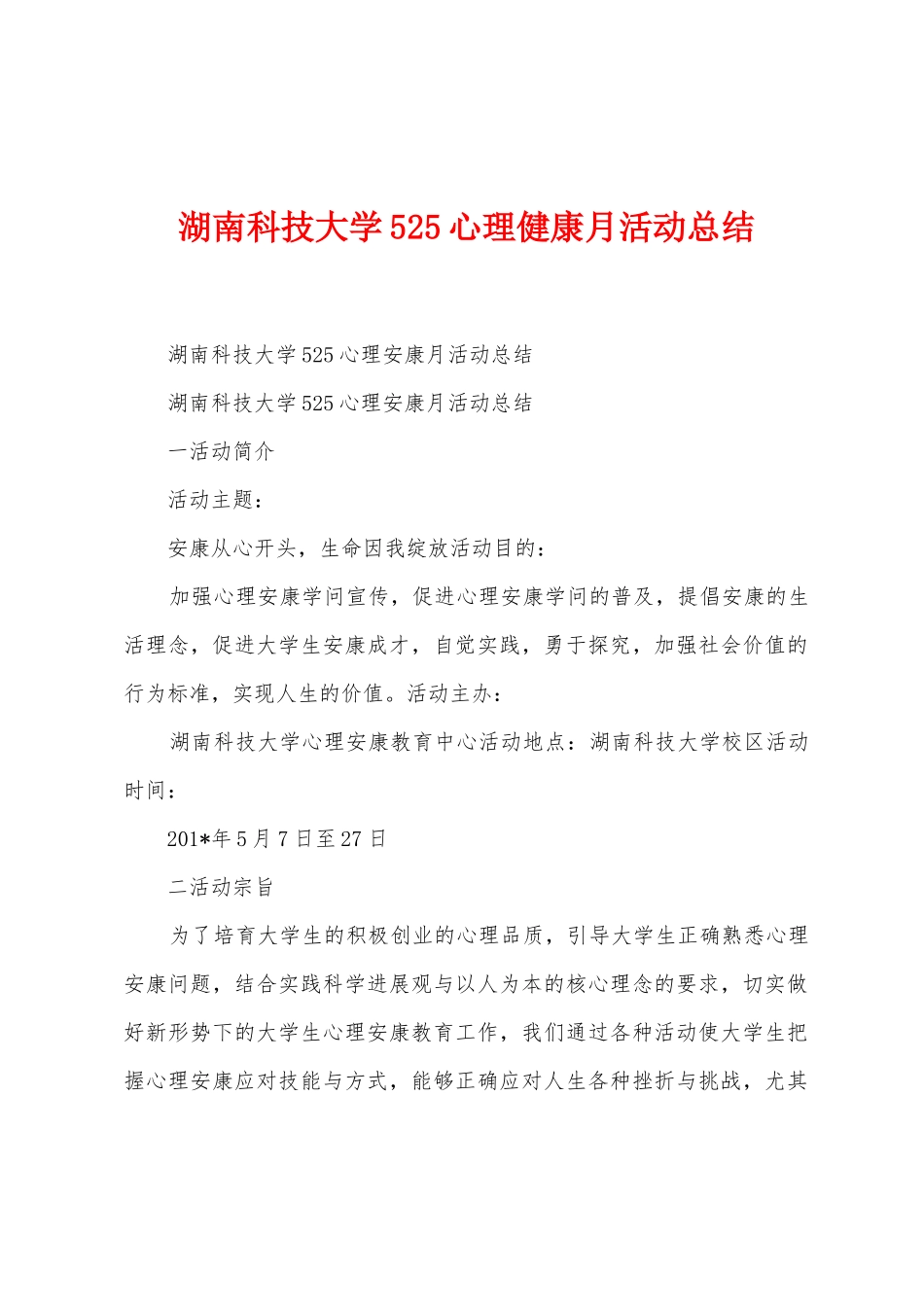 湖南科技大学525心理健康月活动总结

湖南科技大学525心理安康月活动总结

湖南科技大学525心理安康月活动总结

一活动简介

活动主题：

安康从心开头，生命因我绽放活动目的：

加强心理安康学问宣传，促进心理安康学问的普及，提倡安康的生活理念，促进大学生安康成才，自觉实践，勇于探究，加强社会价值的行为标准，实现人生的价值。活动主办：

湖南科技大学心理安康教育中心活动地点：湖南科技大学校区活动时间：

201*年5月7日至27日

二活动宗旨

为了培育大学生的积极创业的心理品质，引导大学生正确熟悉心理安康问题，结合实践科学进展观与以人为本的核心理念的要求，切实做好新形势下的大学生心理安康教育工作，我们通过各种活动使大学生把握心理安康应对技能与方式，能够正确应对人生各种挫折与挑战，尤其